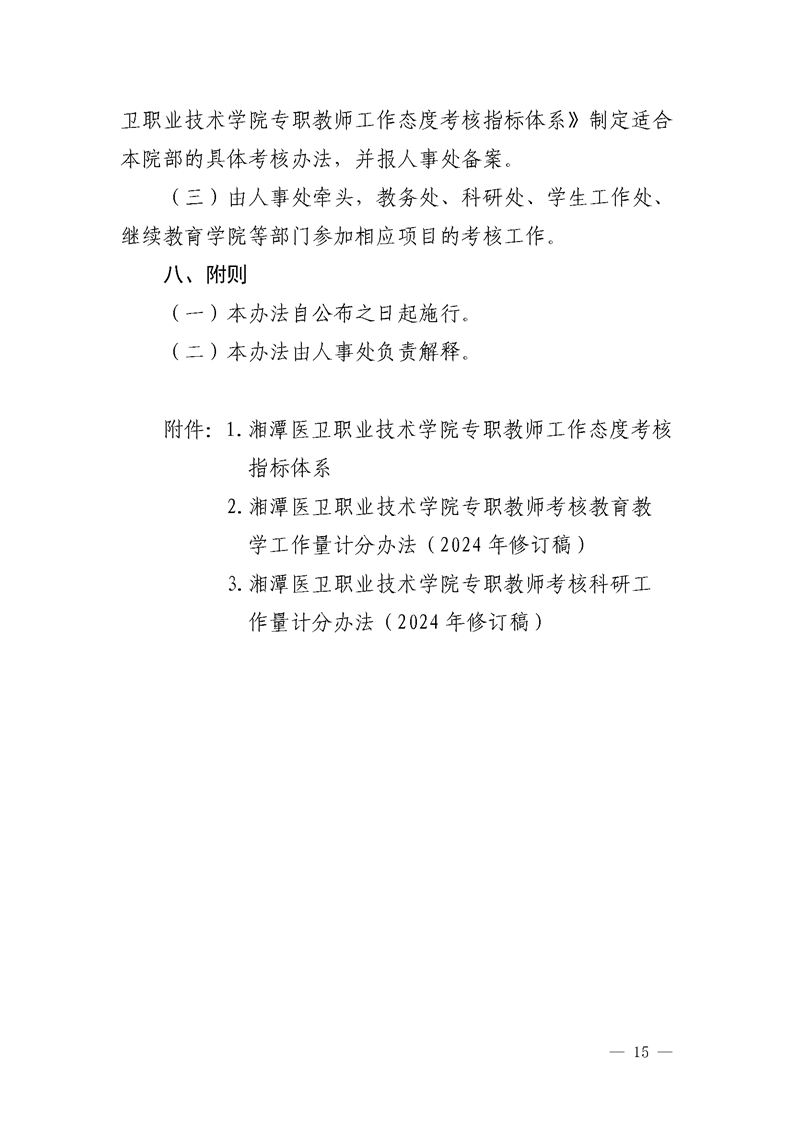 卫职业技术学院专职教师工作态度考核指标体系》制定适合本院部的具体考核办法，并报人事处备案。

（三）由人事处牵头，教务处、科研处、学生工作处、继续教育学院等部门参加相应项目的考核工作。

八、附则

（一）本办法自公布之日起施行。

（二）本办法由人事处负责解释。

附件：1. 湘潭医卫职业技术学院专职教师工作态度考核指标体系

2. 湘潭医卫职业技术学院专职教师考核教育教学工作量计分办法（2024 年修订稿）

3. 湘潭医卫职业技术学院专职教师考核科研工作量计分办法（2024 年修订稿）

— 15 —